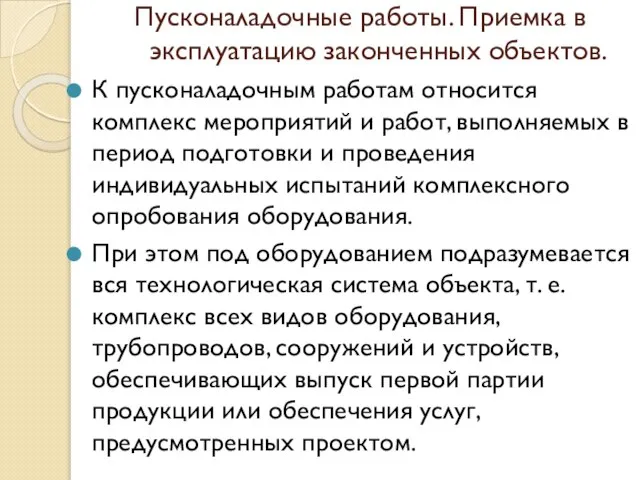 Пусконаладочные работы. Приемка в эксплуатацию законченных объектов.

К пусконаладочным работам относится комплекс мероприятий и работ, выполняемых в период подготовки и проведения индивидуальных испытаний комплексного опробования оборудования.

При этом под оборудованием подразумевается вся технологическая система объекта, т. е. комплекс всех видов оборудования, трубопроводов, сооружений и устройств, обеспечивающих выпуск первой партии продукции или обеспечения услуг, предусмотренных проектом.